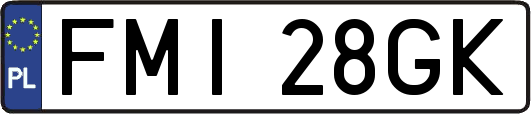 PL

FMI 28GK